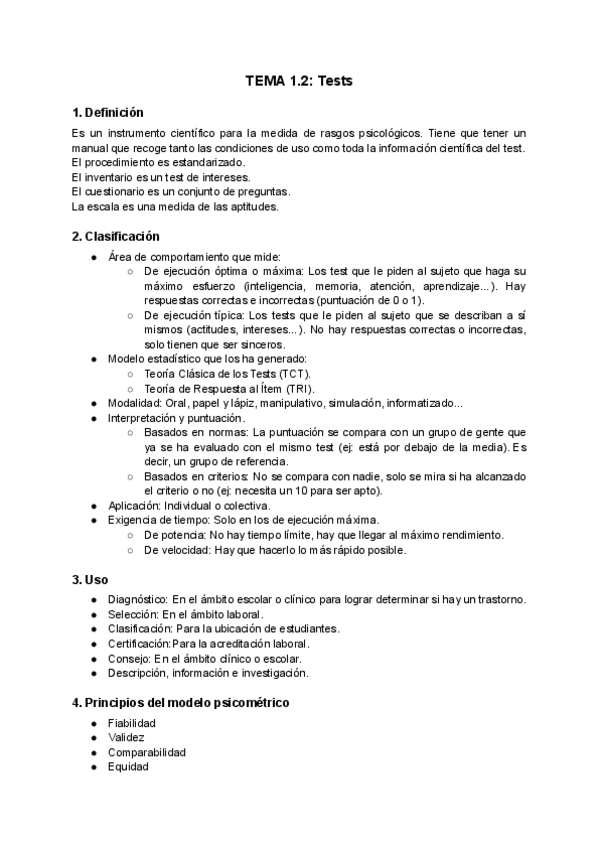 TEMA 1.2: Tests

1. Definición

Es un instrumento científico para la medida de rasgos psicológicos. Tiene que tener un manual que recoge tanto las condiciones de uso como toda la información científica del test.
El procedimiento es estandarizado.
El inventario es un test de intereses.
El cuestionario es un conjunto de preguntas.
La escala es una medida de las aptitudes.

2. Clasificación

● Área de comportamiento que mide:
  ○ De ejecución óptima o máxima: Los test que le piden al sujeto que haga su máximo esfuerzo (inteligencia, memoria, atención, aprendizaje...). Hay respuestas correctas e incorrectas (puntuación de 0 o 1).
  ○ De ejecución típica: Los tests que le piden al sujeto que se describan a sí mismos (actitudes, intereses...). No hay respuestas correctas o incorrectas, solo tienen que ser sinceros.
● Modelo estadístico que los ha generado:
  ○ Teoría Clásica de los Tests (TCT).
  ○ Teoría de Respuesta al Ítem (TRI).
● Modalidad: Oral, papel y lápiz, manipulativo, simulación, informatizado...
● Interpretación y puntuación.
  ○ Basados en normas: La puntuación se compara con un grupo de gente que ya se ha evaluado con el mismo test (ej: está por debajo de la media). Es decir, un grupo de referencia.
  ○ Basados en criterios: No se compara con nadie, solo se mira si ha alcanzado el criterio o no (ej: necesita un 10 para ser apto).
● Aplicación: Individual o colectiva.
● Exigencia de tiempo: Solo en los de ejecución máxima.
  ○ De potencia: No hay tiempo límite, hay que llegar al máximo rendimiento.
  ○ De velocidad: Hay que hacerlo lo más rápido posible.

3. Uso

● Diagnóstico: En el ámbito escolar o clínico para lograr determinar si hay un trastorno.
● Selección: En el ámbito laboral.
● Clasificación: Para la ubicación de estudiantes.
● Certificación: Para la acreditación laboral.
● Consejo: En el ámbito clínico o escolar.
● Descripción, información e investigación.

4. Principios del modelo psicométrico

● Fiabilidad
● Validez
● Comparabilidad
● Equidad